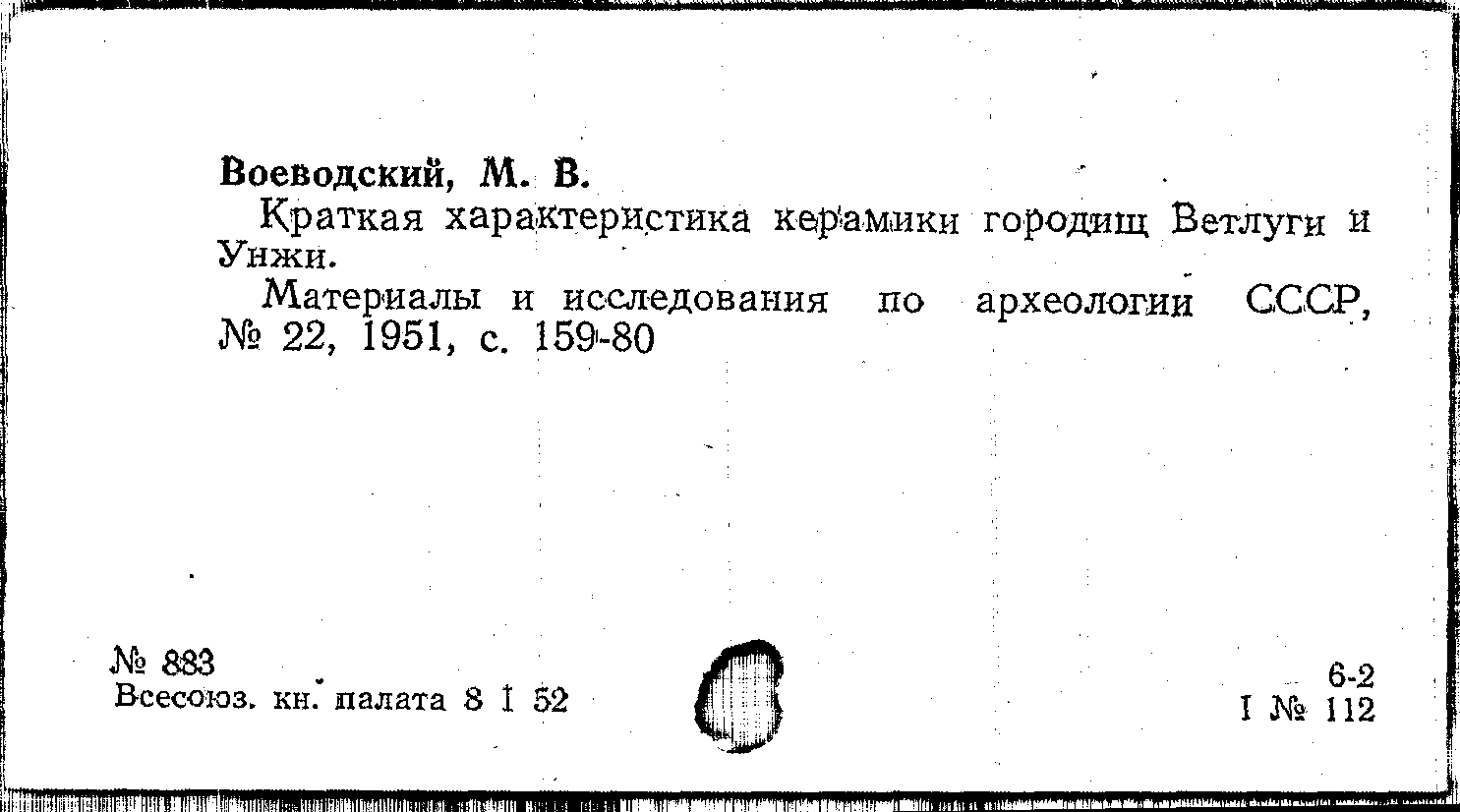 Воеводский, М. В.

Краткая характеристика керамики городищ Ветлуги и Унжи.

Материалы и исследования по археологии СССР, № 22, 1951, с. 159-80

№ 883
Всесоюз. кн. палата 8 I 52

6-2
I № 112